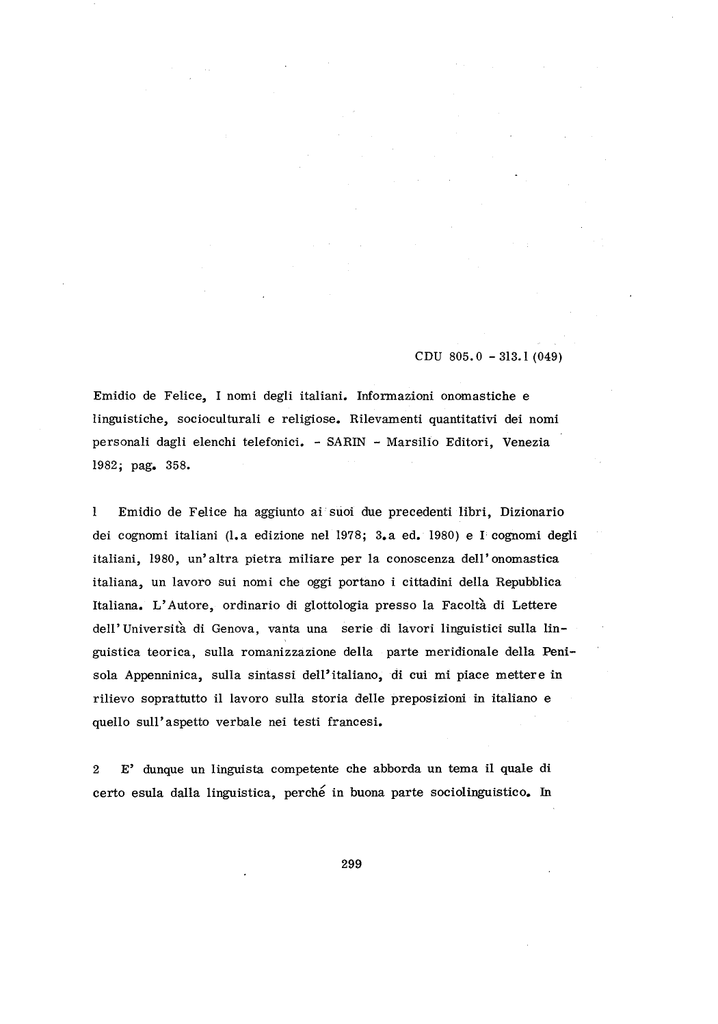 CDU 805.0 - 313.1 (049)

Emidio de Felice, I nomi degli italiani. Informazioni onomastiche e linguistiche, socioculturali e religiose. Rilevamenti quantitativi dei nomi personali dagli elenchi telefonici. - SARIN - Marsilio Editori, Venezia 1982; pag. 358.

1 Emidio de Felice ha aggiunto ai suoi due precedenti libri, Dizionario dei cognomi italiani (1.a edizione nel 1978; 3.a ed. 1980) e I cognomi degli italiani, 1980, un'altra pietra miliare per la conoscenza dell'onomastica italiana, un lavoro sui nomi che oggi portano i cittadini della Repubblica Italiana. L'Autore, ordinario di glottologia presso la Facoltà di Lettere dell'Università di Genova, vanta una serie di lavori linguistici sulla linguistica teorica, sulla romanizzazione della parte meridionale della Penisola Appenninica, sulla sintassi dell'italiano, di cui mi piace mettere in rilievo soprattutto il lavoro sulla storia delle preposizioni in italiano e quello sull'aspetto verbale nei testi francesi.

2 E' dunque un linguista competente che abborda un tema il quale di certo esula dalla linguistica, perché in buona parte sociolinguistico. In

299